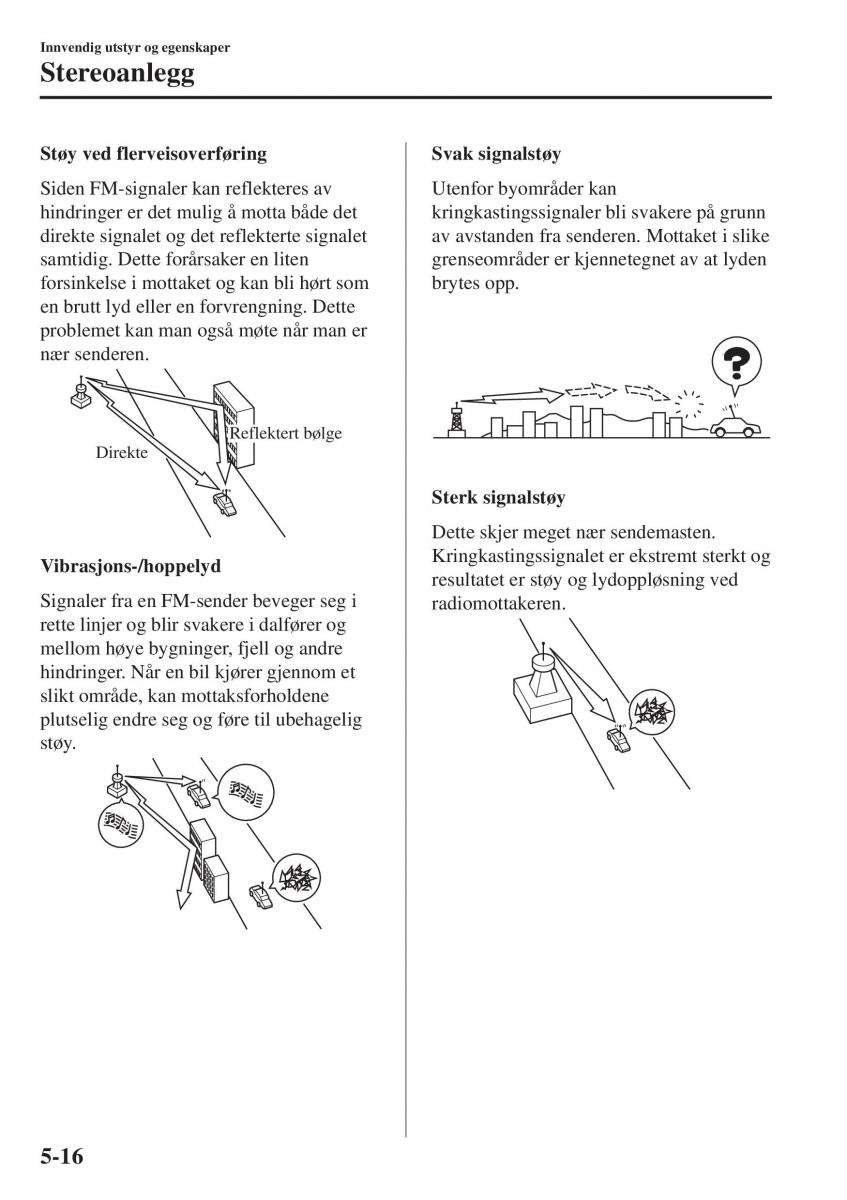 Innvendig utstyr og egenskaper
Stereoanlegg

Støy ved flerveisoverføring

Siden FM-signaler kan reflekteres av hindringer er det mulig å motta både det direkte signalet og det reflekterte signalet samtidig. Dette forårsaker en liten forsinkelse i mottaket og kan bli hørt som en brutt lyd eller en forvrengning. Dette problemet kan man også møte når man er nær senderen.

Reflektert bølge
Direkte

Vibrasjons-/hoppelyd

Signaler fra en FM-sender beveger seg i rette linjer og blir svakere i dalfører og mellom høye bygninger, fjell og andre hindringer. Når en bil kjører gjennom et slikt område, kan mottaksforholdene plutselig endre seg og føre til ubehagelig støy.

Svak signalstøy

Utenfor byområder kan kringkastingssignaler bli svakere på grunn av avstanden fra senderen. Mottaket i slike grenseområder er kjennetegnet av at lyden brytes opp.

Sterk signalstøy

Dette skjer meget nær sendemasten. Kringkastingssignalet er ekstremt sterkt og resultatet er støy og lydoppløsning ved radiomottakeren.

5-16